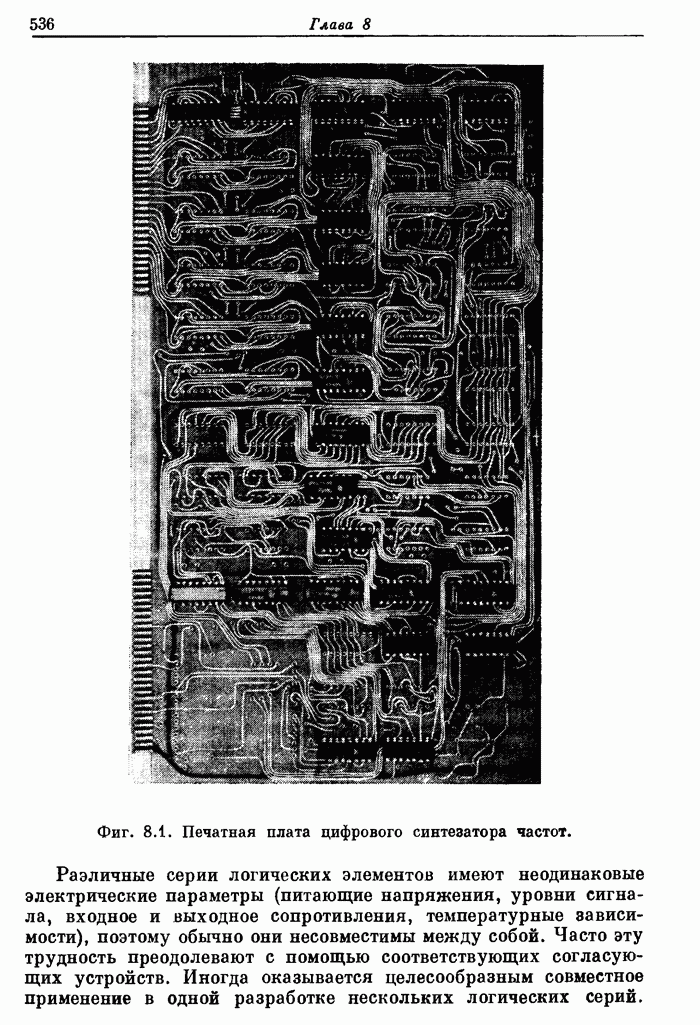 536 Глава 8

Фиг. 8.1. Печатная плата цифрового синтезатора частот.

Различные серии логических элементов имеют неодинаковые электрические параметры (питающие напряжения, уровни сигнала, входное и выходное сопротивления, температурные зависимости), поэтому обычно они несовместимы между собой. Часто эту трудность преодолевают с помощью соответствующих согласующих устройств. Иногда оказывается целесообразным совместное применение в одной разработке нескольких логических серий.